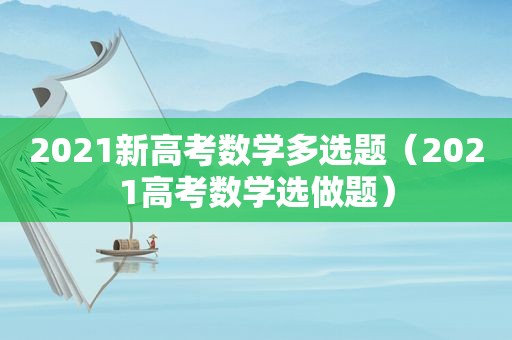 2021新高考数学多选题（2021高考数学选做题）